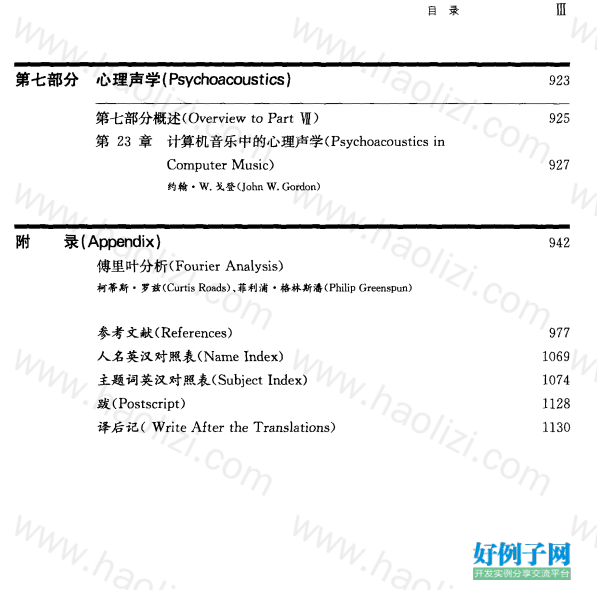 目 录 Ⅲ

第七部分 心理声学(Psychoacoustics) 923

第七部分概述(Overview to Part Ⅶ) 925

第 23 章 计算机音乐中的心理声学(Psychoacoustics in Computer Music) 927

约翰·W. 戈登(John W. Gordon)

附 录(Appendix) 942

傅里叶分析(Fourier Analysis)

柯蒂斯·罗兹(Curtis Roads)、菲利浦·格林斯潘(Philip Greenspun)

参考文献(References) 977

人名英汉对照表(Name Index) 1069

主题词英汉对照表(Subject Index) 1074

跋(Postscript) 1128

译后记( Write After the Translations) 1130

www.haolizi.com

好例子网
开发实例分享交流平台